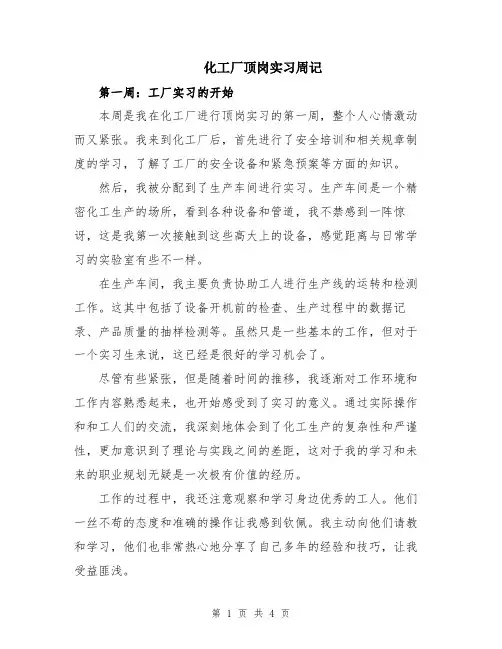 化工厂顶岗实习周记

第一周：工厂实习的开始

本周是我在化工厂进行顶岗实习的第一周，整个人心情激动而又紧张。我来到化工厂后，首先进行了安全培训和相关规章制度的学习，了解了工厂的安全设备和紧急预案等方面的知识。

然后，我被分配到了生产车间进行实习。生产车间是一个精密化工生产的场所，看到各种设备和管道，我不禁感到一阵惊讶，这是我第一次接触到这些高大上的设备，感觉距离与日常学习的实验室有些不一样。

在生产车间，我主要负责协助工人进行生产线的运转和检测工作。这其中包括了设备开机前的检查、生产过程中的数据记录、产品质量的抽样检测等。虽然只是一些基本的工作，但对于一个实习生来说，这已经是很好的学习机会了。

尽管有些紧张，但是随着时间的推移，我逐渐对工作环境和工作内容熟悉起来，也开始感受到了实习的意义。通过实际操作和和工人们的交流，我深刻地体会到了化工生产的复杂性和严谨性，更加意识到了理论与实践之间的差距，这对于我的学习和未来的职业规划无疑是一次极有价值的经历。

工作的过程中，我还注意观察和学习身边优秀的工人。他们一丝不苟的态度和准确的操作让我感到钦佩。我主动向他们请教和学习，他们也非常热心地分享了自己多年的经验和技巧，让我受益匪浅。

第 1 页 共 4 页